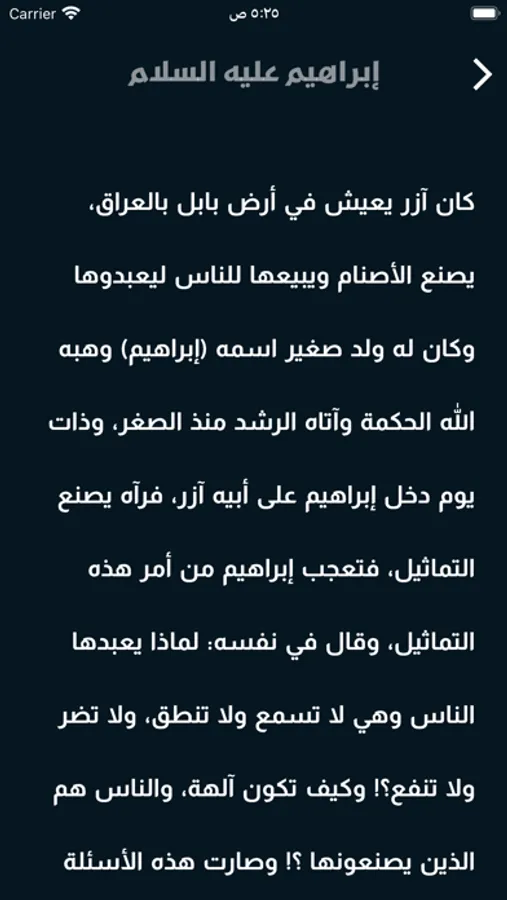 Carrier ٥:٢٥ ص

إبراهيم عليه السلام

كان آزر يعيش في أرض بابل بالعراق، يصنع الأصنام ويبيعها للناس ليعبدوها وكان له ولد صغير اسمه (إبراهيم) وهبه الله الحكمة وآتاه الرشد منذ الصغر، وذات يوم دخل إبراهيم على أبيه آزر، فرآه يصنع التماثيل، فتعجب إبراهيم من أمر هذه التماثيل، وقال في نفسه: لماذا يعبدها الناس وهي لا تسمع ولا تنطق، ولا تضر ولا تنفع؟! وكيف تكون آلهة، والناس هم الذين يصنعونها ؟! وصارت هذه الأسئلة